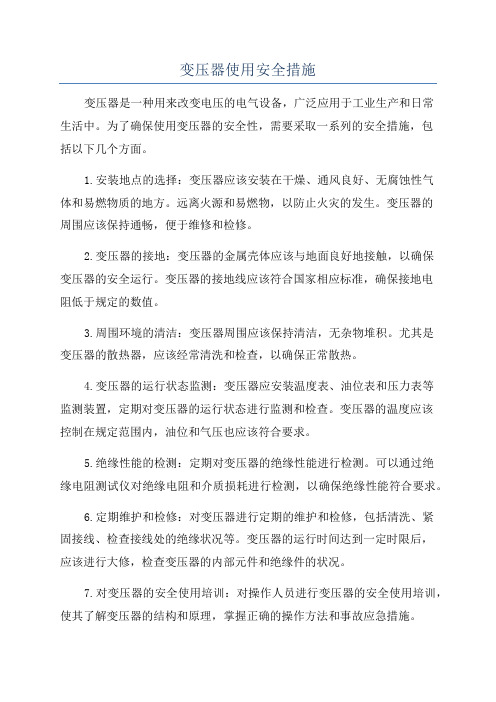 变压器使用安全措施

变压器是一种用来改变电压的电气设备，广泛应用于工业生产和日常生活中。为了确保使用变压器的安全性，需要采取一系列的安全措施，包括以下几个方面。

1.安装地点的选择：变压器应该安装在干燥、通风良好、无腐蚀性气体和易燃物质的地方。远离火源和易燃物，以防止火灾的发生。变压器的周围应该保持通畅，便于维修和检修。

2.变压器的接地：变压器的金属壳体应该与地面良好地接触，以确保变压器的安全运行。变压器的接地线应该符合国家相应标准，确保接地电阻低于规定的数值。

3.周围环境的清洁：变压器周围应该保持清洁，无杂物堆积。尤其是变压器的散热器，应该经常清洗和检查，以确保正常散热。

4.变压器的运行状态监测：变压器应安装温度表、油位表和压力表等监测装置，定期对变压器的运行状态进行监测和检查。变压器的温度应该控制在规定范围内，油位和气压也应该符合要求。

5.绝缘性能的检测：定期对变压器的绝缘性能进行检测。可以通过绝缘电阻测试仪对绝缘电阻和介质损耗进行检测，以确保绝缘性能符合要求。

6.定期维护和检修：对变压器进行定期的维护和检修，包括清洗、紧固接线、检查接线处的绝缘状况等。变压器的运行时间达到一定时限后，应该进行大修，检查变压器的内部元件和绝缘件的状况。

7.对变压器的安全使用培训：对操作人员进行变压器的安全使用培训，使其了解变压器的结构和原理，掌握正确的操作方法和事故应急措施。